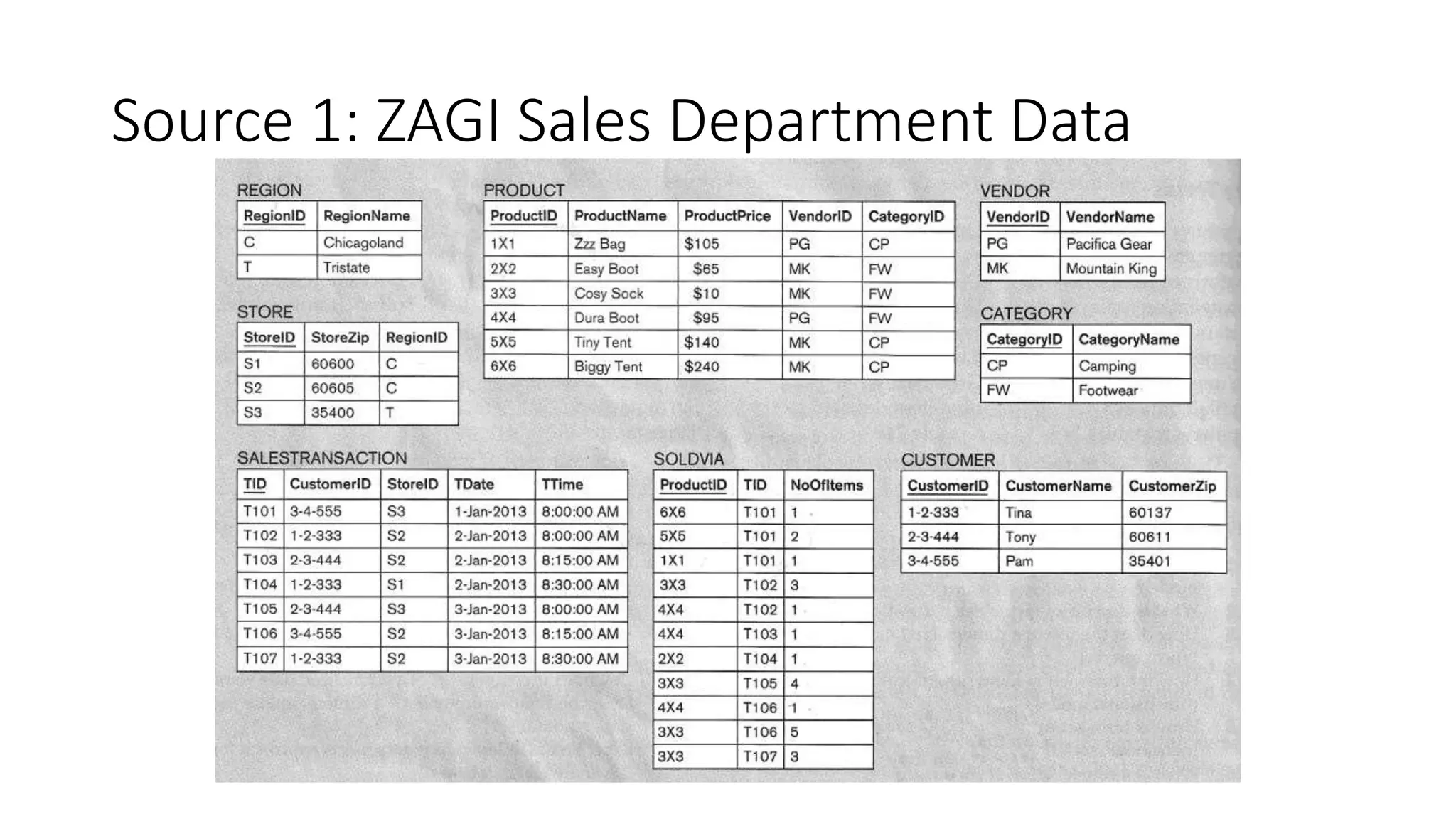 Source 1: ZAGI Sales Department Data

REGION

| RegionID | RegionName |
|---|---|
| C | Chicagoland |
| T | Tristate |

PRODUCT

| ProductID | ProductName | ProductPrice | VendorID | CategoryID |
|---|---|---|---|---|
| 1X1 | Zzz Bag | $105 | PG | CP |
| 2X2 | Easy Boot | $65 | MK | FW |
| 3X3 | Cosy Sock | $10 | MK | FW |
| 4X4 | Dura Boot | $95 | PG | FW |
| 5X5 | Tiny Tent | $140 | MK | CP |
| 6X6 | Biggy Tent | $240 | MK | CP |

VENDOR

| VendorID | VendorName |
|---|---|
| PG | Pacifica Gear |
| MK | Mountain King |

STORE

| StoreID | StoreZip | RegionID |
|---|---|---|
| S1 | 60600 | C |
| S2 | 60605 | C |
| S3 | 35400 | T |

CATEGORY

| CategoryID | CategoryName |
|---|---|
| CP | Camping |
| FW | Footwear |

SALESTRANSACTION

| TID | CustomerID | StoreID | TDate | TTime |
|---|---|---|---|---|
| T101 | 3-4-555 | S3 | 1-Jan-2013 | 8:00:00 AM |
| T102 | 1-2-333 | S2 | 2-Jan-2013 | 8:00:00 AM |
| T103 | 2-3-444 | S2 | 2-Jan-2013 | 8:15:00 AM |
| T104 | 1-2-333 | S1 | 2-Jan-2013 | 8:30:00 AM |
| T105 | 2-3-444 | S3 | 3-Jan-2013 | 8:00:00 AM |
| T106 | 3-4-555 | S2 | 3-Jan-2013 | 8:15:00 AM |
| T107 | 1-2-333 | S2 | 3-Jan-2013 | 8:30:00 AM |

SOLDVIA

| ProductID | TID | NoOfItems |
|---|---|---|
| 6X6 | T101 | 1 |
| 5X5 | T101 | 2 |
| 1X1 | T101 | 1 |
| 3X3 | T102 | 3 |
| 4X4 | T102 | 1 |
| 4X4 | T103 | 1 |
| 2X2 | T104 | 1 |
| 3X3 | T105 | 4 |
| 4X4 | T106 | 1 |
| 3X3 | T106 | 5 |
| 3X3 | T107 | 3 |

CUSTOMER

| CustomerID | CustomerName | CustomerZip |
|---|---|---|
| 1-2-333 | Tina | 60137 |
| 2-3-444 | Tony | 60611 |
| 3-4-555 | Pam | 35401 |